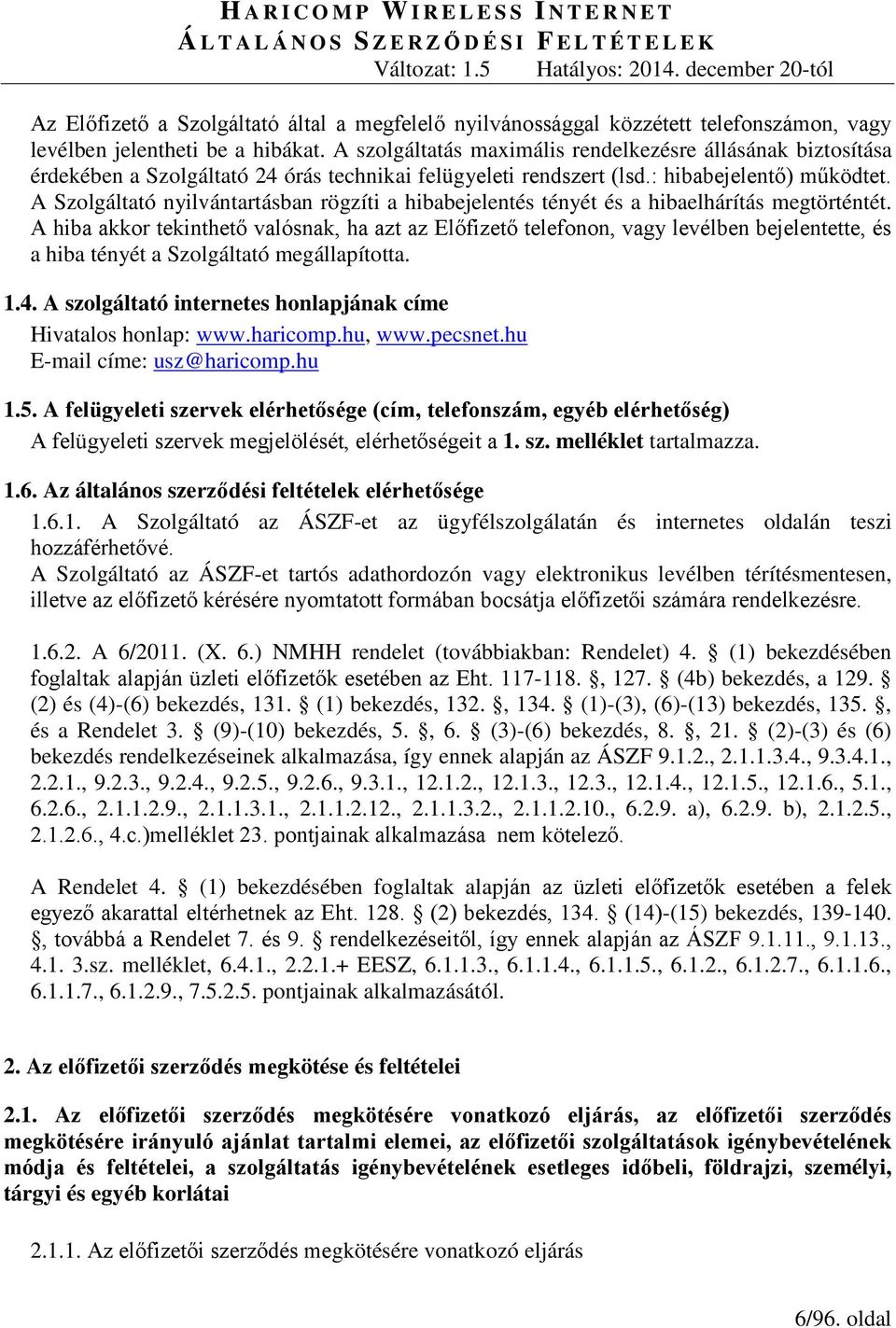 HARICOMP WIRELESS INTERNET
ÁLTALÁNOS SZERZŐDÉSI FELTÉTELEK
Változat: 1.5 Hatályos: 2014. december 20-tól

Az Előfizető a Szolgáltató által a megfelelő nyilvánossággal közzétett telefonszámon, vagy levélben jelentheti be a hibákat. A szolgáltatás maximális rendelkezésre állásának biztosítása érdekében a Szolgáltató 24 órás technikai felügyeleti rendszert (lsd.: hibabejelentő) működtet. A Szolgáltató nyilvántartásban rögzíti a hibabejelentés tényét és a hibaelhárítás megtörténtét. A hiba akkor tekinthető valósnak, ha azt az Előfizető telefonon, vagy levélben bejelentette, és a hiba tényét a Szolgáltató megállapította.

1.4. A szolgáltató internetes honlapjának címe
Hivatalos honlap: www.haricomp.hu, www.pecsnet.hu
E-mail címe: usz@haricomp.hu

1.5. A felügyeleti szervek elérhetősége (cím, telefonszám, egyéb elérhetőség)
A felügyeleti szervek megjelölését, elérhetőségeit a 1. sz. melléklet tartalmazza.

1.6. Az általános szerződési feltételek elérhetősége
1.6.1. A Szolgáltató az ÁSZF-et az ügyfélszolgálatán és internetes oldalán teszi hozzáférhetővé.
A Szolgáltató az ÁSZF-et tartós adathordozón vagy elektronikus levélben térítésmentesen, illetve az előfizető kérésére nyomtatott formában bocsátja előfizetői számára rendelkezésre.

1.6.2. A 6/2011. (X. 6.) NMHH rendelet (továbbiakban: Rendelet) 4. § (1) bekezdésében foglaltak alapján üzleti előfizetők esetében az Eht. 117-118. §, 127. § (4b) bekezdés, a 129. § (2) és (4)-(6) bekezdés, 131. § (1) bekezdés, 132. §, 134. § (1)-(3), (6)-(13) bekezdés, 135. §, és a Rendelet 3. § (9)-(10) bekezdés, 5. §, 6. § (3)-(6) bekezdés, 8. §, 21. § (2)-(3) és (6) bekezdés rendelkezéseinek alkalmazása, így ennek alapján az ÁSZF 9.1.2., 2.1.1.3.4., 9.3.4.1., 2.2.1., 9.2.3., 9.2.4., 9.2.5., 9.2.6., 9.3.1., 12.1.2., 12.1.3., 12.3., 12.1.4., 12.1.5., 12.1.6., 5.1., 6.2.6., 2.1.1.2.9., 2.1.1.3.1., 2.1.1.2.12., 2.1.1.3.2., 2.1.1.2.10., 6.2.9. a), 6.2.9. b), 2.1.2.5., 2.1.2.6., 4.c.)melléklet 23. pontjainak alkalmazása nem kötelező.

A Rendelet 4. § (1) bekezdésében foglaltak alapján az üzleti előfizetők esetében a felek egyező akarattal eltérhetnek az Eht. 128. § (2) bekezdés, 134. § (14)-(15) bekezdés, 139-140. §, továbbá a Rendelet 7. és 9. § rendelkezéseitől, így ennek alapján az ÁSZF 9.1.11., 9.1.13., 4.1. 3.sz. melléklet, 6.4.1., 2.2.1.+ EESZ, 6.1.1.3., 6.1.1.4., 6.1.1.5., 6.1.2., 6.1.2.7., 6.1.1.6., 6.1.1.7., 6.1.2.9., 7.5.2.5. pontjainak alkalmazásától.

2. Az előfizetői szerződés megkötése és feltételei

2.1. Az előfizetői szerződés megkötésére vonatkozó eljárás, az előfizetői szerződés megkötésére irányuló ajánlat tartalmi elemei, az előfizetői szolgáltatások igénybevételének módja és feltételei, a szolgáltatás igénybevételének esetleges időbeli, földrajzi, személyi, tárgyi és egyéb korlátai

2.1.1. Az előfizetői szerződés megkötésére vonatkozó eljárás

6/96. oldal